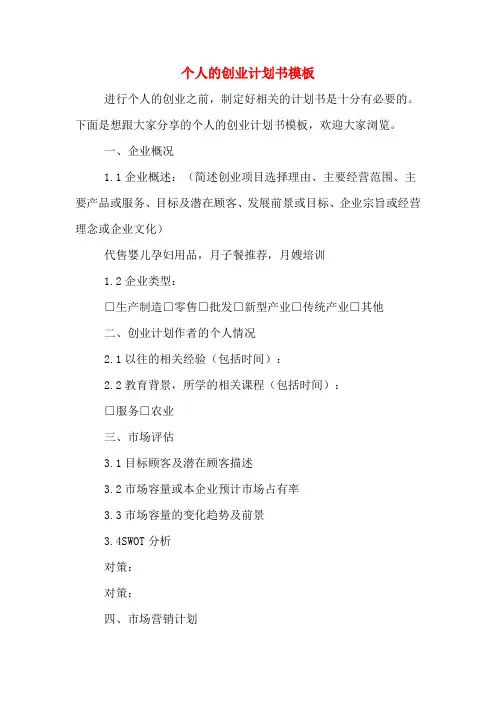 个人的创业计划书模板

进行个人的创业之前，制定好相关的计划书是十分有必要的。下面是想跟大家分享的个人的创业计划书模板，欢迎大家浏览。

一、企业概况

1.1 企业概述：（简述创业项目选择理由、主要经营范围、主要产品或服务、目标及潜在顾客、发展前景或目标、企业宗旨或经营理念或企业文化）

代售婴儿孕妇用品，月子餐推荐，月嫂培训

1.2 企业类型：

□生产制造□零售□批发□新型产业□传统产业□其他

二、创业计划作者的个人情况

2.1 以往的相关经验（包括时间）：

2.2 教育背景，所学的相关课程（包括时间）：

□服务□农业

三、市场评估

3.1 目标顾客及潜在顾客描述

3.2 市场容量或本企业预计市场占有率

3.3 市场容量的变化趋势及前景

3.4SWOT 分析

对策：

对策：

四、市场营销计划